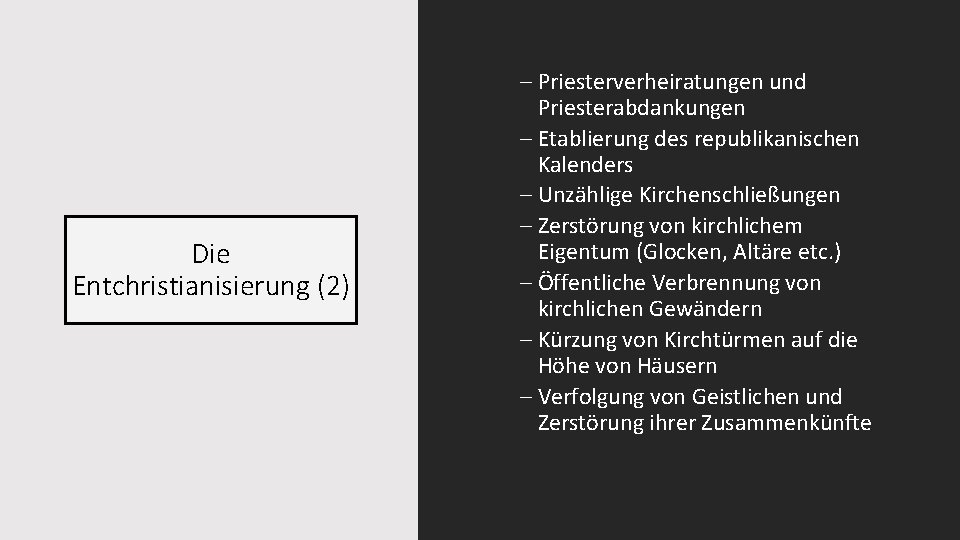 Die Entchristianisierung (2)

– Priesterverheiratungen und Priesterabdankungen
– Etablierung des republikanischen Kalenders
– Unzählige Kirchenschließungen
– Zerstörung von kirchlichem Eigentum (Glocken, Altäre etc.)
– Öffentliche Verbrennung von kirchlichen Gewändern
– Kürzung von Kirchtürmen auf die Höhe von Häusern
– Verfolgung von Geistlichen und Zerstörung ihrer Zusammenkünfte